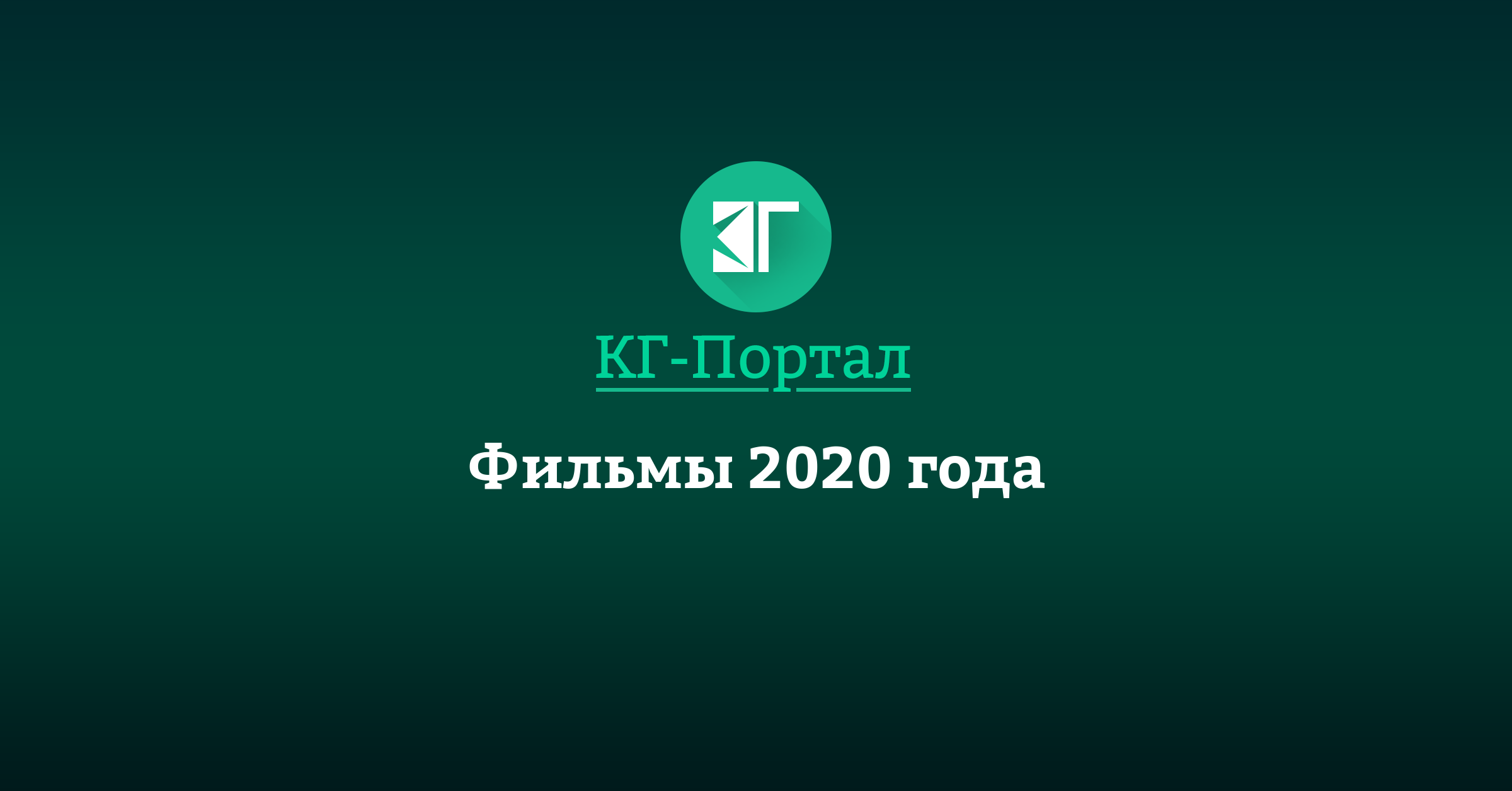 КГ

КГ-Портал

Фильмы 2020 года